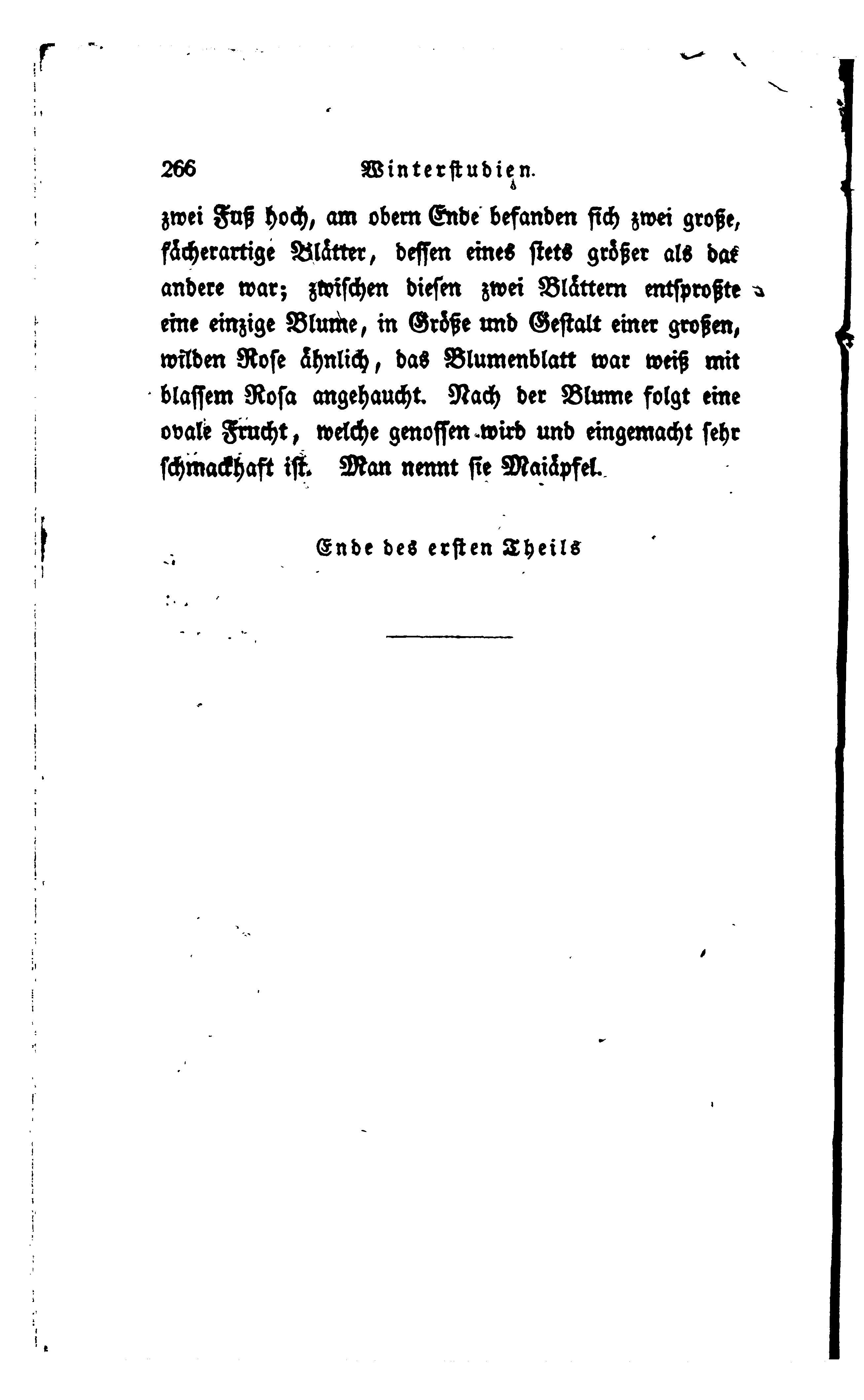 266 Winterstudien.

zwei Fuß hoch, am obern Ende befanden sich zwei große, fächerartige Blätter, dessen eines stets größer als das andere war; zwischen diesen zwei Blättern entsproßte eine einzige Blume, in Größe und Gestalt einer großen, wilden Rose ähnlich, das Blumenblatt war weiß mit blassem Rosa angehaucht. Nach der Blume folgt eine ovale Frucht, welche genossen wird und eingemacht sehr schmackhaft ist. Man nennt sie Maiäpfel.

Ende des ersten Theils